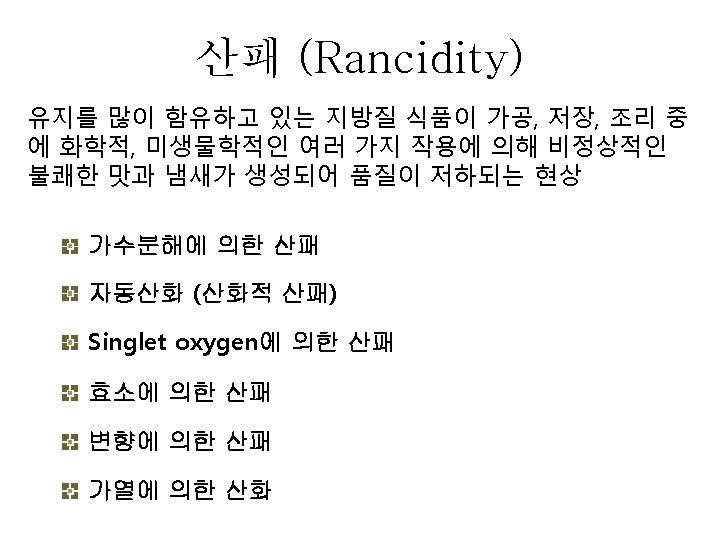 산패 (Rancidity)

유지를 많이 함유하고 있는 지방질 식품이 가공, 저장, 조리 중에 화학적, 미생물학적인 여러 가지 작용에 의해 비정상적인 불쾌한 맛과 냄새가 생성되어 품질이 저하되는 현상

가수분해에 의한 산패

자동산화 (산화적 산패)

Singlet oxygen에 의한 산패

효소에 의한 산패

변향에 의한 산패

가열에 의한 산화